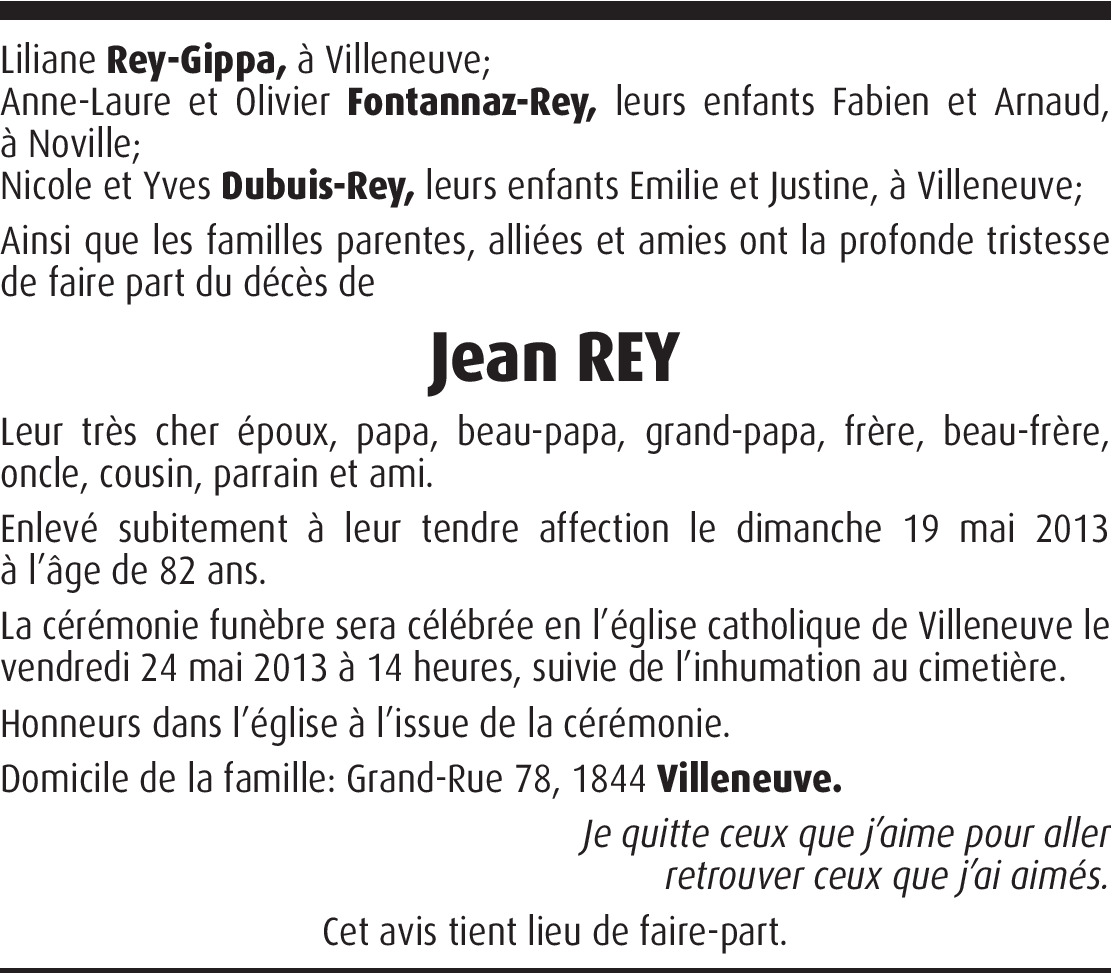 Liliane Rey-Gippa, à Villeneuve;
Anne-Laure et Olivier Fontannaz-Rey, leurs enfants Fabien et Arnaud, à Noville;
Nicole et Yves Dubuis-Rey, leurs enfants Emilie et Justine, à Villeneuve;

Ainsi que les familles parentes, alliées et amies ont la profonde tristesse de faire part du décès de

Jean REY

Leur très cher époux, papa, beau-papa, grand-papa, frère, beau-frère, oncle, cousin, parrain et ami.

Enlevé subitement à leur tendre affection le dimanche 19 mai 2013 à l'âge de 82 ans.

La cérémonie funèbre sera célébrée en l'église catholique de Villeneuve le vendredi 24 mai 2013 à 14 heures, suivie de l'inhumation au cimetière.

Honneurs dans l'église à l'issue de la cérémonie.

Domicile de la famille: Grand-Rue 78, 1844 Villeneuve.

Je quitte ceux que j'aime pour aller
retrouver ceux que j'ai aimés.

Cet avis tient lieu de faire-part.